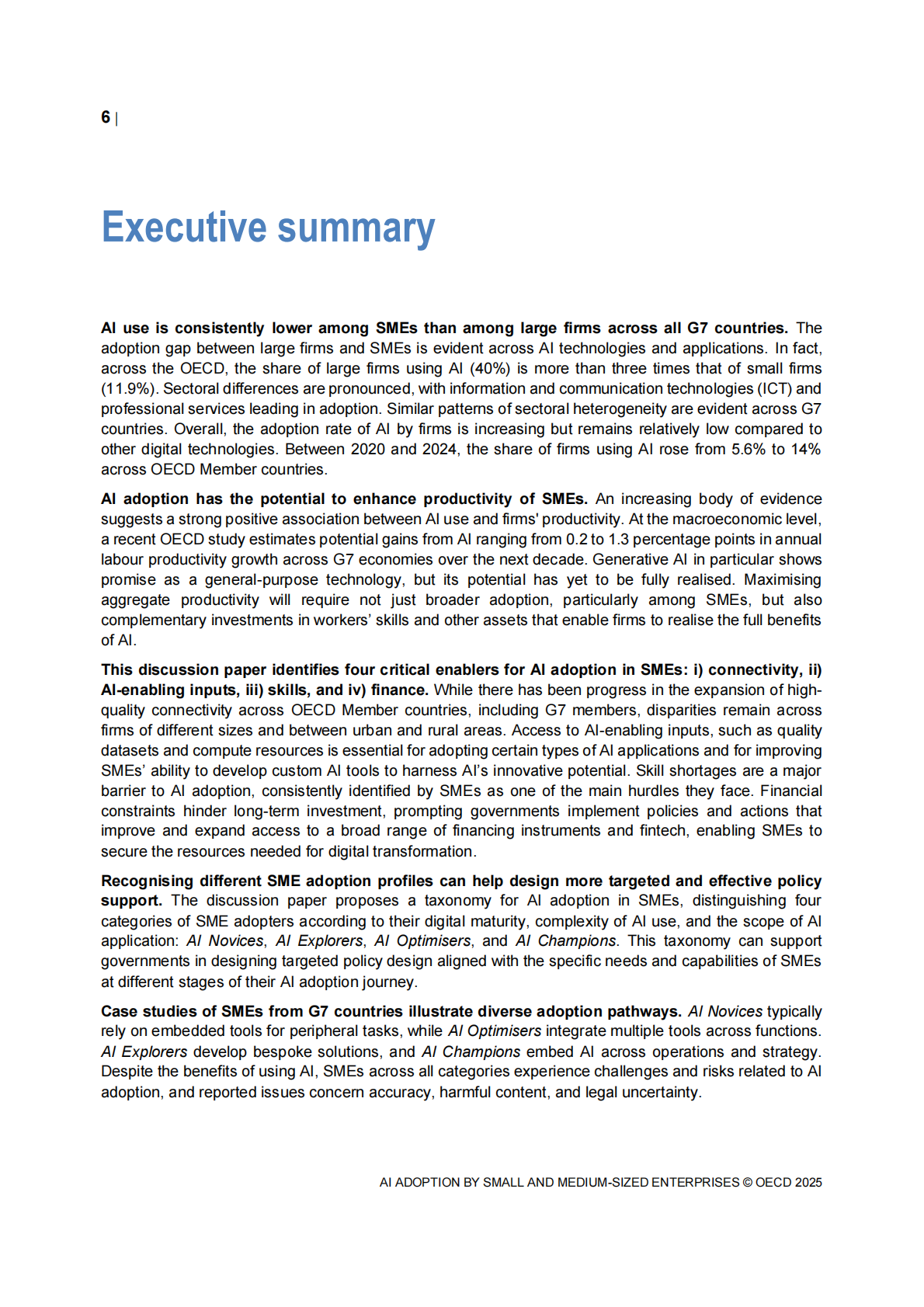 6 |

Executive summary

AI use is consistently lower among SMEs than among large firms across all G7 countries. The adoption gap between large firms and SMEs is evident across AI technologies and applications. In fact, across the OECD, the share of large firms using AI (40%) is more than three times that of small firms (11.9%). Sectoral differences are pronounced, with information and communication technologies (ICT) and professional services leading in adoption. Similar patterns of sectoral heterogeneity are evident across G7 countries. Overall, the adoption rate of AI by firms is increasing but remains relatively low compared to other digital technologies. Between 2020 and 2024, the share of firms using AI rose from 5.6% to 14% across OECD Member countries.

AI adoption has the potential to enhance productivity of SMEs. An increasing body of evidence suggests a strong positive association between AI use and firms' productivity. At the macroeconomic level, a recent OECD study estimates potential gains from AI ranging from 0.2 to 1.3 percentage points in annual labour productivity growth across G7 economies over the next decade. Generative AI in particular shows promise as a general-purpose technology, but its potential has yet to be fully realised. Maximising aggregate productivity will require not just broader adoption, particularly among SMEs, but also complementary investments in workers' skills and other assets that enable firms to realise the full benefits of AI.

This discussion paper identifies four critical enablers for AI adoption in SMEs: i) connectivity, ii) AI-enabling inputs, iii) skills, and iv) finance. While there has been progress in the expansion of high-quality connectivity across OECD Member countries, including G7 members, disparities remain across firms of different sizes and between urban and rural areas. Access to AI-enabling inputs, such as quality datasets and compute resources is essential for adopting certain types of AI applications and for improving SMEs' ability to develop custom AI tools to harness AI's innovative potential. Skill shortages are a major barrier to AI adoption, consistently identified by SMEs as one of the main hurdles they face. Financial constraints hinder long-term investment, prompting governments implement policies and actions that improve and expand access to a broad range of financing instruments and fintech, enabling SMEs to secure the resources needed for digital transformation.

Recognising different SME adoption profiles can help design more targeted and effective policy support. The discussion paper proposes a taxonomy for AI adoption in SMEs, distinguishing four categories of SME adopters according to their digital maturity, complexity of AI use, and the scope of AI application: AI Novices, AI Explorers, AI Optimisers, and AI Champions. This taxonomy can support governments in designing targeted policy design aligned with the specific needs and capabilities of SMEs at different stages of their AI adoption journey.

Case studies of SMEs from G7 countries illustrate diverse adoption pathways. AI Novices typically rely on embedded tools for peripheral tasks, while AI Optimisers integrate multiple tools across functions. AI Explorers develop bespoke solutions, and AI Champions embed AI across operations and strategy. Despite the benefits of using AI, SMEs across all categories experience challenges and risks related to AI adoption, and reported issues concern accuracy, harmful content, and legal uncertainty.

AI ADOPTION BY SMALL AND MEDIUM-SIZED ENTERPRISES © OECD 2025